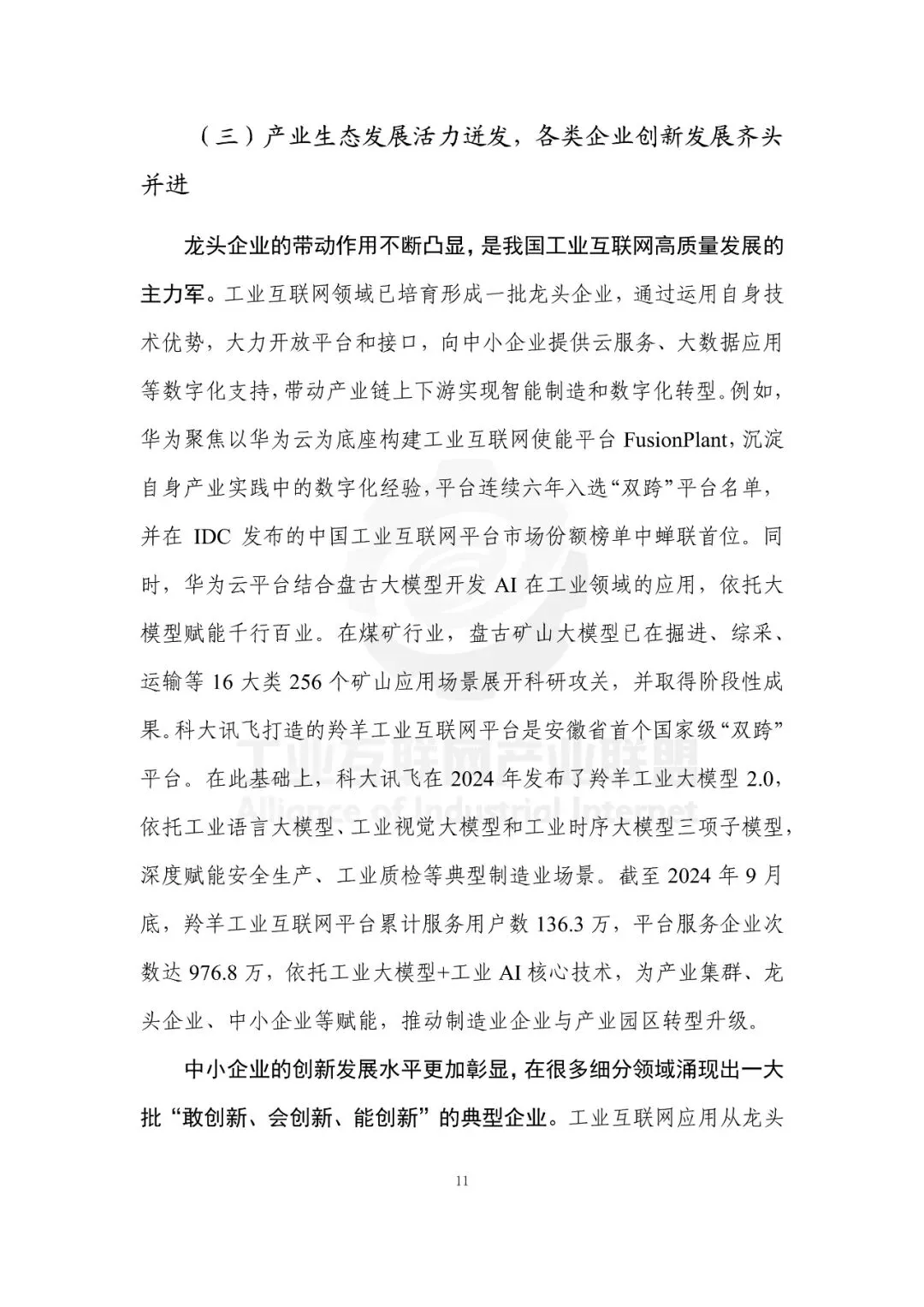 （三）产业生态发展活力迸发，各类企业创新发展齐头并进

龙头企业的带动作用不断凸显，是我国工业互联网高质量发展的主力军。工业互联网领域已培育形成一批龙头企业，通过运用自身技术优势，大力开放平台和接口，向中小企业提供云服务、大数据应用等数字化支持，带动产业链上下游实现智能制造和数字化转型。例如，华为聚焦以华为云为底座构建工业互联网使能平台 FusionPlant，沉淀自身产业实践中的数字化经验，平台连续六年入选“双跨”平台名单，并在 IDC 发布的中国工业互联网平台市场份额榜单中蝉联首位。同时，华为云平台结合盘古大模型开发 AI 在工业领域的应用，依托大模型赋能千行百业。在煤矿行业，盘古矿山大模型已在掘进、综采、运输等 16 大类 256 个矿山应用场景展开科研攻关，并取得阶段性成果。科大讯飞打造的羚羊工业互联网平台是安徽省首个国家级“双跨”平台。在此基础上，科大讯飞在 2024 年发布了羚羊工业大模型 2.0，依托工业语言大模型、工业视觉大模型和工业时序大模型三项子模型，深度赋能安全生产、工业质检等典型制造业场景。截至 2024 年 9 月底，羚羊工业互联网平台累计服务用户数 136.3 万，平台服务企业次数达 976.8 万，依托工业大模型+工业 AI 核心技术，为产业集群、龙头企业、中小企业等赋能，推动制造业企业与产业园区转型升级。

中小企业的创新发展水平更加彰显，在很多细分领域涌现出一大批“敢创新、会创新、能创新”的典型企业。工业互联网应用从龙头

工业互联网产业联盟
Alliance of Industrial Internet

11